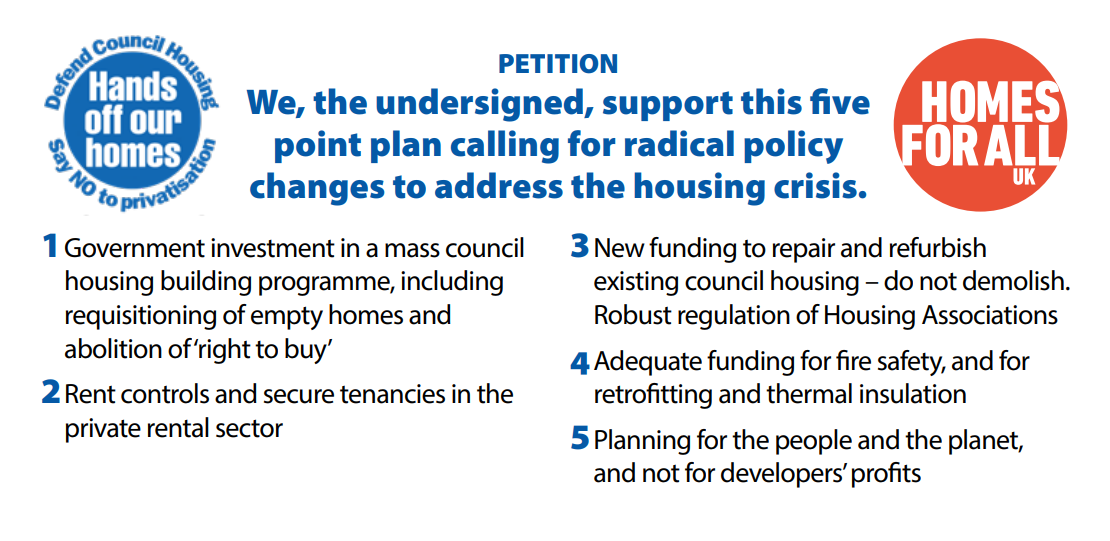 Defend Council Housing
Hands off our homes
Say NO to privatisation

PETITION

We, the undersigned, support this five point plan calling for radical policy changes to address the housing crisis.

HOMES FOR ALL UK

1 Government investment in a mass council housing building programme, including requisitioning of empty homes and abolition of 'right to buy'

2 Rent controls and secure tenancies in the private rental sector

3 New funding to repair and refurbish existing council housing – do not demolish. Robust regulation of Housing Associations

4 Adequate funding for fire safety, and for retrofitting and thermal insulation

5 Planning for the people and the planet, and not for developers' profits